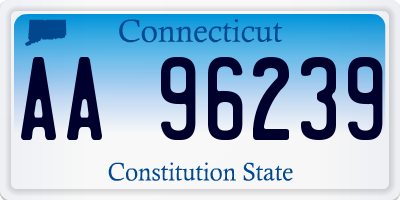 Connecticut

AA 96239

Constitution State